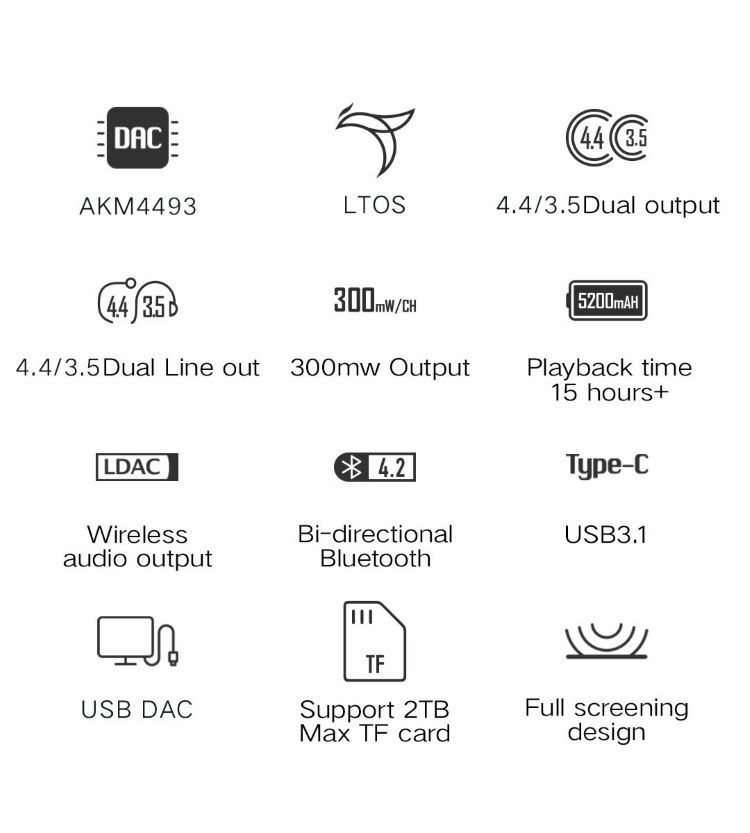 DAC

AKM4493

LTOS

4.4 3.5

4.4/3.5Dual output

4.4 3.5

4.4/3.5Dual Line out

300mW/CH

300mw Output

5200mAH

Playback time 15 hours+

LDAC

Wireless audio output

4.2

Bi-directional Bluetooth

Type-C

USB3.1

USB DAC

TF

Support 2TB Max TF card

Full screening design